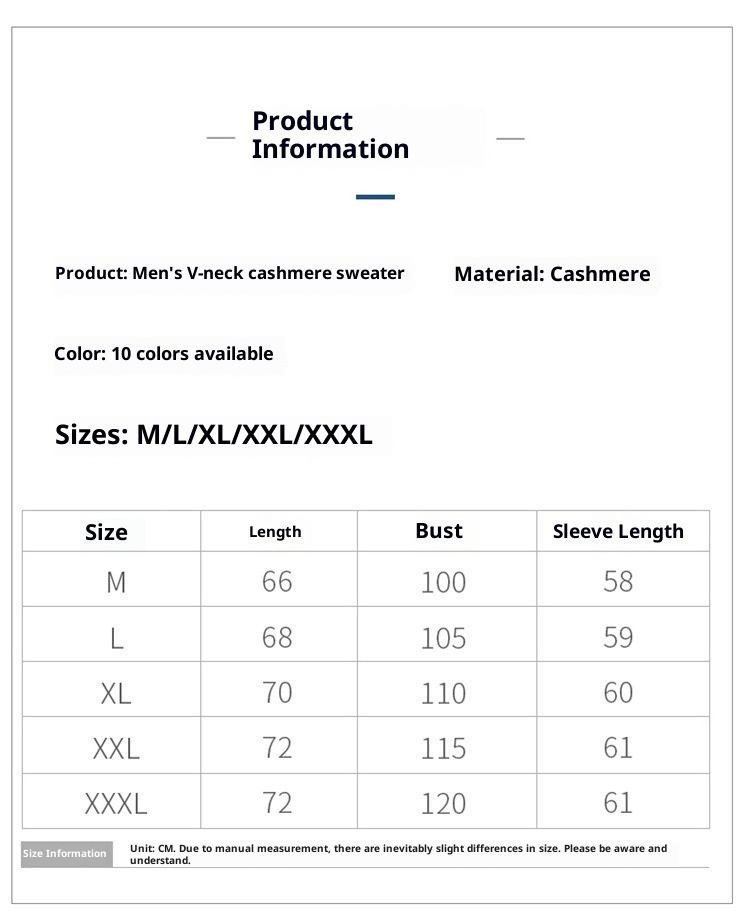 Product Information

Product: Men's V-neck cashmere sweater

Material: Cashmere

Color: 10 colors available

Sizes: M/L/XL/XXL/XXXL

| Size | Length | Bust | Sleeve Length |
|---|---|---|---|
| M | 66 | 100 | 58 |
| L | 68 | 105 | 59 |
| XL | 70 | 110 | 60 |
| XXL | 72 | 115 | 61 |
| XXXL | 72 | 120 | 61 |

Size Information

Unit: CM. Due to manual measurement, there are inevitably slight differences in size. Please be aware and understand.